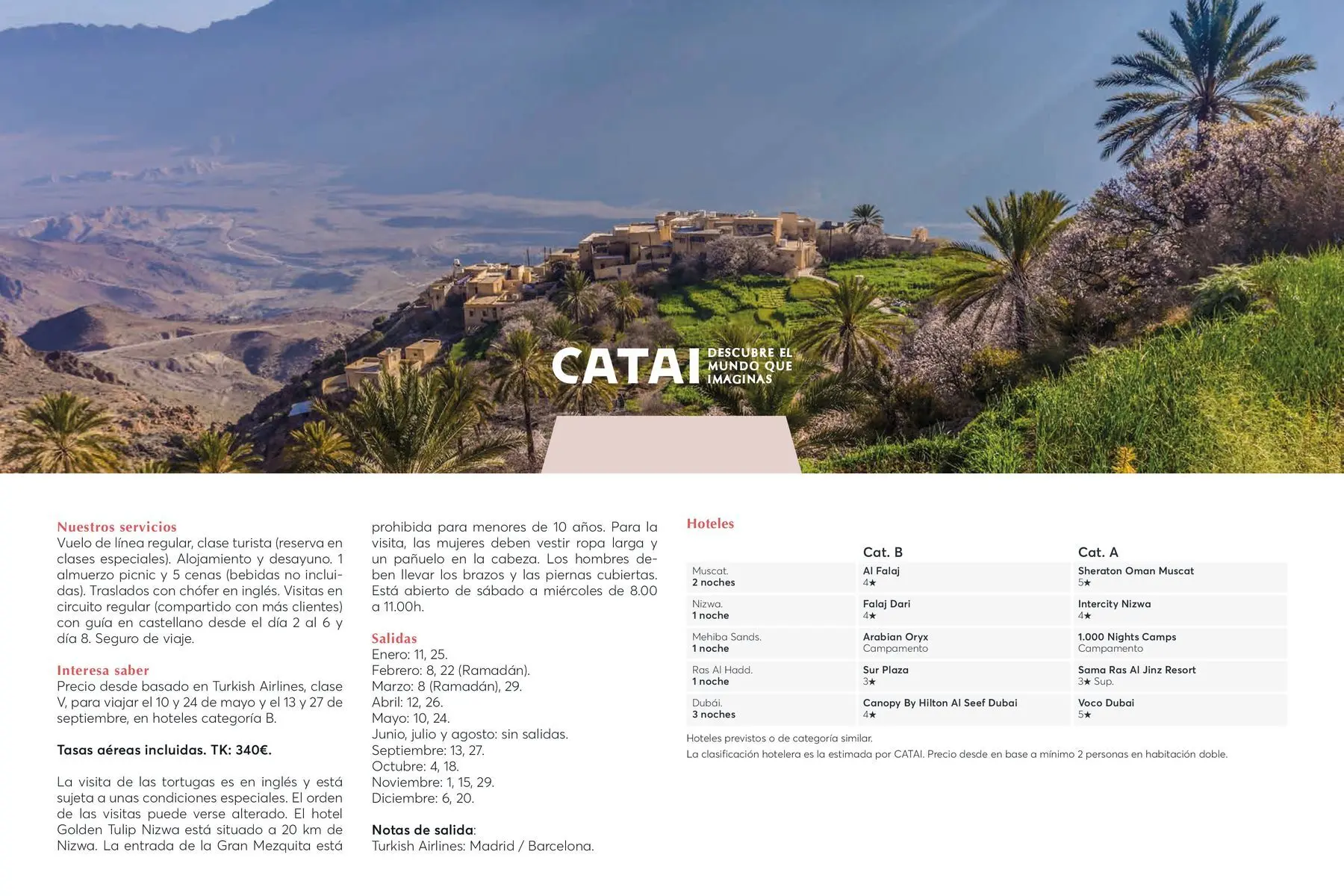 CATAI DESCUBRE EL MUNDO QUE IMAGINAS

Nuestros servicios
Vuelo de línea regular, clase turista (reserva en clases especiales). Alojamiento y desayuno. 1 almuerzo picnic y 5 cenas (bebidas no incluidas). Traslados con chófer en inglés. Visitas en circuito regular (compartido con más clientes) con guía en castellano desde el día 2 al 6 y día 8. Seguro de viaje.

Interesa saber
Precio desde basado en Turkish Airlines, clase V, para viajar el 10 y 24 de mayo y el 13 y 27 de septiembre, en hoteles categoría B.

Tasas aéreas incluidas. TK: 340€.

La visita de las tortugas es en inglés y está sujeta a unas condiciones especiales. El orden de las visitas puede verse alterado. El hotel Golden Tulip Nizwa está situado a 20 km de Nizwa. La entrada de la Gran Mezquita está prohibida para menores de 10 años. Para la visita, las mujeres deben vestir ropa larga y un pañuelo en la cabeza. Los hombres deben llevar los brazos y las piernas cubiertas. Está abierto de sábado a miércoles de 8.00 a 11.00h.

Salidas
Enero: 11, 25.
Febrero: 8, 22 (Ramadán).
Marzo: 8 (Ramadán), 29.
Abril: 12, 26.
Mayo: 10, 24.
Junio, julio y agosto: sin salidas.
Septiembre: 13, 27.
Octubre: 4, 18.
Noviembre: 1, 15, 29.
Diciembre: 6, 20.

Notas de salida:
Turkish Airlines: Madrid / Barcelona.

Hoteles

| | Cat. B | Cat. A |
|---|---|---|
| Muscat. 2 noches | Al Falaj 4★ | Sheraton Oman Muscat 5★ |
| Nizwa. 1 noche | Falaj Dari 4★ | Intercity Nizwa 4★ |
| Mehiba Sands. 1 noche | Arabian Oryx Campamento | 1.000 Nights Camps Campamento |
| Ras Al Hadd. 1 noche | Sur Plaza 3★ | Sama Ras Al Jinz Resort 3★ Sup. |
| Dubái. 3 noches | Canopy By Hilton Al Seef Dubai 4★ | Voco Dubai 5★ |

Hoteles previstos o de categoría similar.
La clasificación hotelera es la estimada por CATAI. Precio desde en base a mínimo 2 personas en habitación doble.